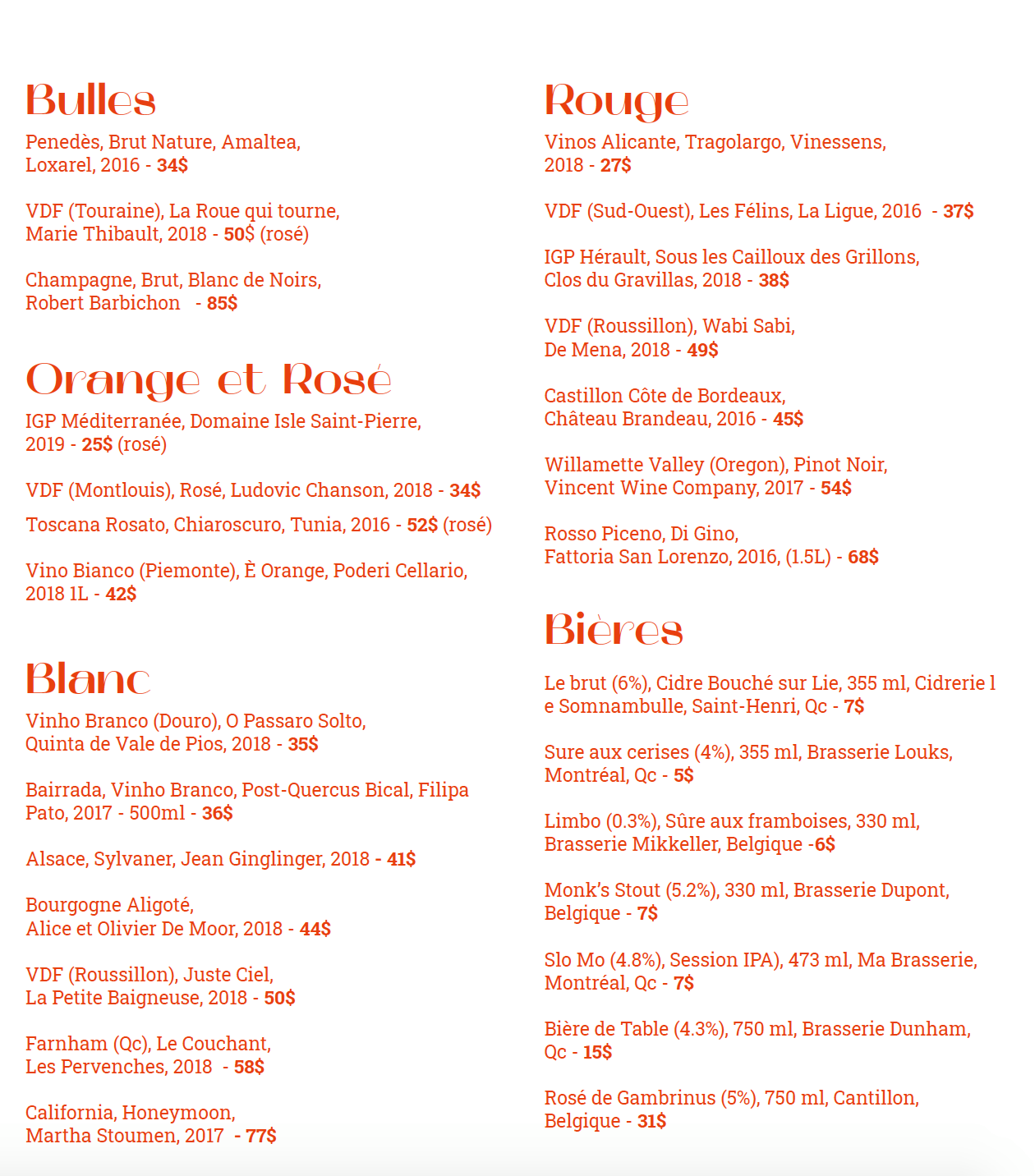 Bulles

Penedès, Brut Nature, Amaltea, Loxarel, 2016 - 34$

VDF (Touraine), La Roue qui tourne, Marie Thibault, 2018 - 50$ (rosé)

Champagne, Brut, Blanc de Noirs, Robert Barbichon - 85$

Orange et Rosé

IGP Méditerranée, Domaine Isle Saint-Pierre, 2019 - 25$ (rosé)

VDF (Montlouis), Rosé, Ludovic Chanson, 2018 - 34$

Toscana Rosato, Chiaroscuro, Tunia, 2016 - 52$ (rosé)

Vino Bianco (Piemonte), È Orange, Poderi Cellario, 2018 1L - 42$

Blanc

Vinho Branco (Douro), O Passaro Solto, Quinta de Vale de Pios, 2018 - 35$

Bairrada, Vinho Branco, Post-Quercus Bical, Filipa Pato, 2017 - 500ml - 36$

Alsace, Sylvaner, Jean Ginglinger, 2018 - 41$

Bourgogne Aligoté, Alice et Olivier De Moor, 2018 - 44$

VDF (Roussillon), Juste Ciel, La Petite Baigneuse, 2018 - 50$

Farnham (Qc), Le Couchant, Les Pervenches, 2018 - 58$

California, Honeymoon, Martha Stoumen, 2017 - 77$

Rouge

Vinos Alicante, Tragolargo, Vinessens, 2018 - 27$

VDF (Sud-Ouest), Les Félins, La Ligue, 2016 - 37$

IGP Hérault, Sous les Cailloux des Grillons, Clos du Gravillas, 2018 - 38$

VDF (Roussillon), Wabi Sabi, De Mena, 2018 - 49$

Castillon Côte de Bordeaux, Château Brandeau, 2016 - 45$

Willamette Valley (Oregon), Pinot Noir, Vincent Wine Company, 2017 - 54$

Rosso Piceno, Di Gino, Fattoria San Lorenzo, 2016, (1.5L) - 68$

Bières

Le brut (6%), Cidre Bouché sur Lie, 355 ml, Cidrerie l e Somnambulle, Saint-Henri, Qc - 7$

Sure aux cerises (4%), 355 ml, Brasserie Louks, Montréal, Qc - 5$

Limbo (0.3%), Sûre aux framboises, 330 ml, Brasserie Mikkeller, Belgique -6$

Monk's Stout (5.2%), 330 ml, Brasserie Dupont, Belgique - 7$

Slo Mo (4.8%), Session IPA), 473 ml, Ma Brasserie, Montréal, Qc - 7$

Bière de Table (4.3%), 750 ml, Brasserie Dunham, Qc - 15$

Rosé de Gambrinus (5%), 750 ml, Cantillon, Belgique - 31$